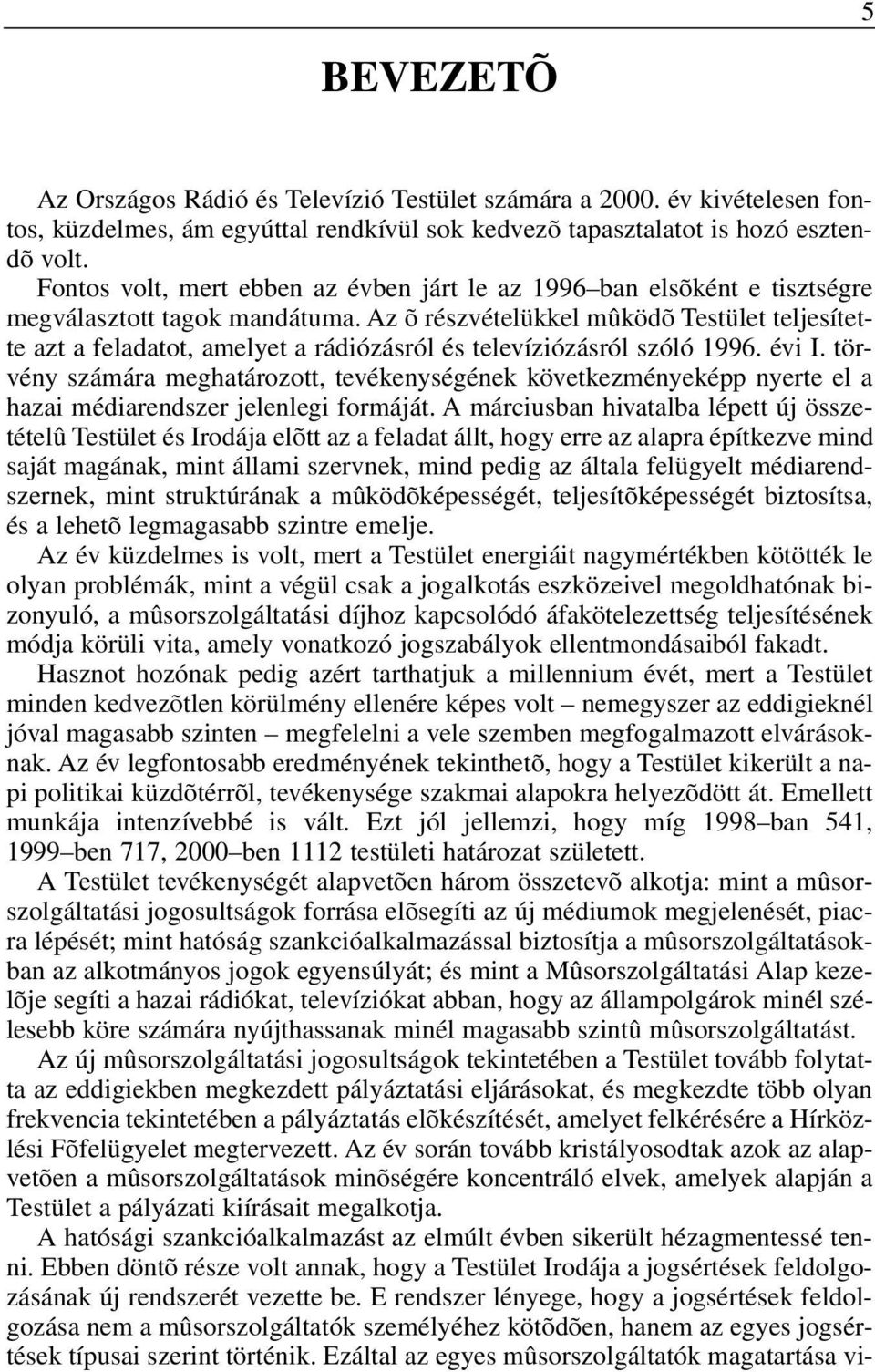 5

BEVEZETÕ

Az Országos Rádió és Televízió Testület számára a 2000. év kivételesen fontos, küzdelmes, ám egyúttal rendkívül sok kedvezõ tapasztalatot is hozó esztendõ volt.

Fontos volt, mert ebben az évben járt le az 1996–ban elsõként e tisztségre megválasztott tagok mandátuma. Az õ részvételükkel mûködõ Testület teljesítette azt a feladatot, amelyet a rádiózásról és televíziózásról szóló 1996. évi I. törvény számára meghatározott, tevékenységének következményeképp nyerte el a hazai médiarendszer jelenlegi formáját. A márciusban hivatalba lépett új összetételû Testület és Irodája elõtt az a feladat állt, hogy erre az alapra építkezve mind saját magának, mint állami szervnek, mind pedig az általa felügyelt médiarendszernek, mint struktúrának a mûködõképességét, teljesítõképességét biztosítsa, és a lehetõ legmagasabb szintre emelje.

Az év küzdelmes is volt, mert a Testület energiáit nagymértékben kötötték le olyan problémák, mint a végül csak a jogalkotás eszközeivel megoldhatónak bizonyuló, a mûsorszolgáltatási díjhoz kapcsolódó áfakötelezettség teljesítésének módja körüli vita, amely vonatkozó jogszabályok ellentmondásaiból fakadt.

Hasznot hozónak pedig azért tarthatjuk a millennium évét, mert a Testület minden kedvezõtlen körülmény ellenére képes volt – nemegyszer az eddigieknél jóval magasabb szinten – megfelelni a vele szemben megfogalmazott elvárásoknak. Az év legfontosabb eredményének tekinthetõ, hogy a Testület kikerült a napi politikai küzdõtérrõl, tevékenysége szakmai alapokra helyezõdött át. Emellett munkája intenzívebbé is vált. Ezt jól jellemzi, hogy míg 1998–ban 541, 1999–ben 717, 2000–ben 1112 testületi határozat született.

A Testület tevékenységét alapvetõen három összetevõ alkotja: mint a mûsorszolgáltatási jogosultságok forrása elõsegíti az új médiumok megjelenését, piacra lépését; mint hatóság szankcióalkalmazással biztosítja a mûsorszolgáltatásokban az alkotmányos jogok egyensúlyát; és mint a Mûsorszolgáltatási Alap kezelõje segíti a hazai rádiókat, televíziókat abban, hogy az állampolgárok minél szélesebb köre számára nyújthassanak minél magasabb szintû mûsorszolgáltatást.

Az új mûsorszolgáltatási jogosultságok tekintetében a Testület tovább folytatta az eddigiekben megkezdett pályáztatási eljárásokat, és megkezdte több olyan frekvencia tekintetében a pályáztatás elõkészítését, amelyet felkérésére a Hírközlési Fõfelügyelet megtervezett. Az év során tovább kristályosodtak azok az alapvetõen a mûsorszolgáltatások minõségére koncentráló elvek, amelyek alapján a Testület a pályázati kiírásait megalkotja.

A hatósági szankcióalkalmazást az elmúlt évben sikerült hézagmentessé tenni. Ebben döntõ része volt annak, hogy a Testület Irodája a jogsértések feldolgozásának új rendszerét vezette be. E rendszer lényege, hogy a jogsértések feldolgozása nem a mûsorszolgáltatók személyéhez kötõdõen, hanem az egyes jogsértések típusai szerint történik. Ezáltal az egyes mûsorszolgáltatók magatartása vi-